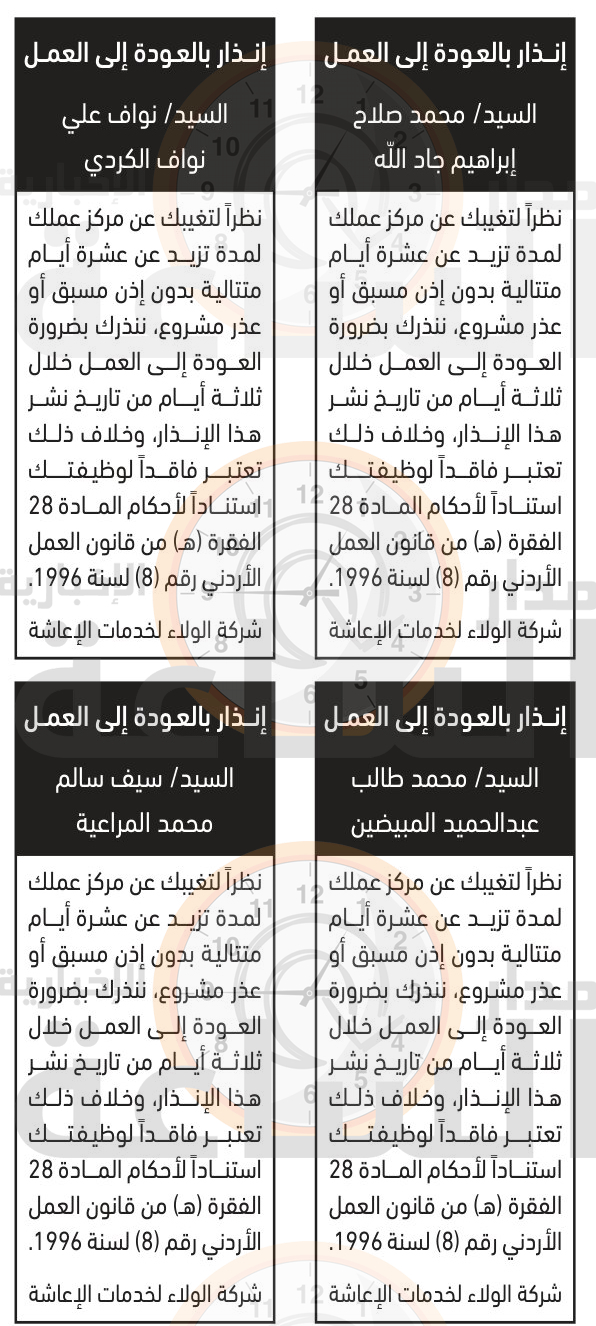 إنذار بالعودة إلى العمل

السيد/ محمد صلاح إبراهيم جاد الله

نظراً لتغيبك عن مركز عملك لمدة تزيد عن عشرة أيام متتالية بدون إذن مسبق أو عذر مشروع، ننذرك بضرورة العودة إلى العمل خلال ثلاثة أيام من تاريخ نشر هذا الإنذار، وخلاف ذلك تعتبر فاقداً لوظيفتك استناداً لأحكام المادة 28 الفقرة (هـ) من قانون العمل الأردني رقم (8) لسنة 1996.

شركة الولاء لخدمات الإعاشة

إنذار بالعودة إلى العمل

السيد/ نواف علي نواف الكردي

نظراً لتغيبك عن مركز عملك لمدة تزيد عن عشرة أيام متتالية بدون إذن مسبق أو عذر مشروع، ننذرك بضرورة العودة إلى العمل خلال ثلاثة أيام من تاريخ نشر هذا الإنذار، وخلاف ذلك تعتبر فاقداً لوظيفتك استناداً لأحكام المادة 28 الفقرة (هـ) من قانون العمل الأردني رقم (8) لسنة 1996.

شركة الولاء لخدمات الإعاشة

إنذار بالعودة إلى العمل

السيد/ محمد طالب عبدالحميد المبيضين

نظراً لتغيبك عن مركز عملك لمدة تزيد عن عشرة أيام متتالية بدون إذن مسبق أو عذر مشروع، ننذرك بضرورة العودة إلى العمل خلال ثلاثة أيام من تاريخ نشر هذا الإنذار، وخلاف ذلك تعتبر فاقداً لوظيفتك استناداً لأحكام المادة 28 الفقرة (هـ) من قانون العمل الأردني رقم (8) لسنة 1996.

شركة الولاء لخدمات الإعاشة

إنذار بالعودة إلى العمل

السيد/ سيف سالم محمد المراعية

نظراً لتغيبك عن مركز عملك لمدة تزيد عن عشرة أيام متتالية بدون إذن مسبق أو عذر مشروع، ننذرك بضرورة العودة إلى العمل خلال ثلاثة أيام من تاريخ نشر هذا الإنذار، وخلاف ذلك تعتبر فاقداً لوظيفتك استناداً لأحكام المادة 28 الفقرة (هـ) من قانون العمل الأردني رقم (8) لسنة 1996.

شركة الولاء لخدمات الإعاشة